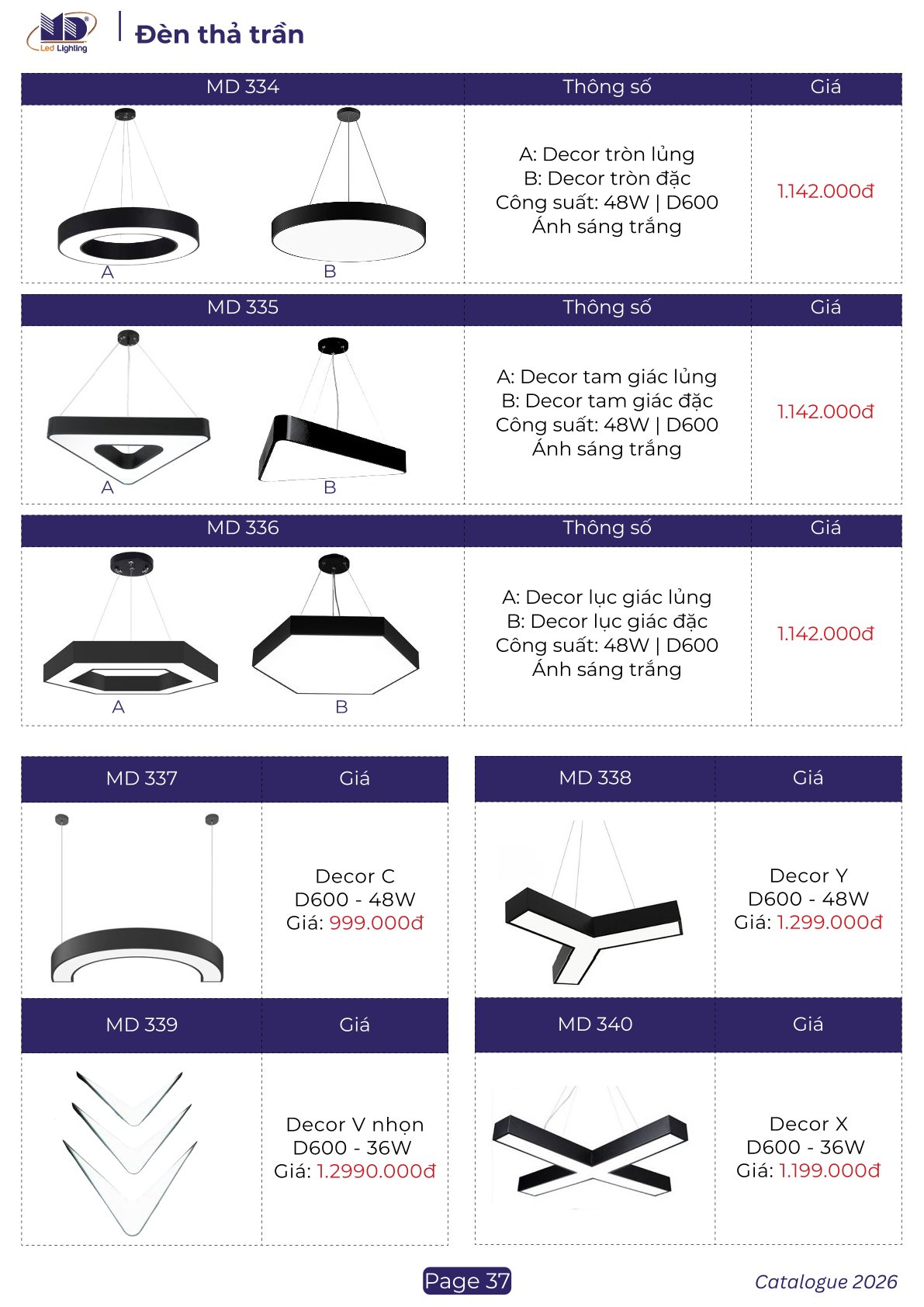 MD Led Lighting

Đèn thả trần

| MD 334 | Thông số | Giá |
|---|---|---|
| A B | A: Decor tròn lủng B: Decor tròn đặc Công suất: 48W \| D600 Ánh sáng trắng | 1.142.000đ |

| MD 335 | Thông số | Giá |
|---|---|---|
| A B | A: Decor tam giác lủng B: Decor tam giác đặc Công suất: 48W \| D600 Ánh sáng trắng | 1.142.000đ |

| MD 336 | Thông số | Giá |
|---|---|---|
| A B | A: Decor lục giác lủng B: Decor lục giác đặc Công suất: 48W \| D600 Ánh sáng trắng | 1.142.000đ |

| MD 337 | Giá |
|---|---|
| | Decor C D600 - 48W Giá: 999.000đ |
| MD 339 | Giá |
| | Decor V nhọn D600 - 36W Giá: 1.2990.000đ |

| MD 338 | Giá |
|---|---|
| | Decor Y D600 - 48W Giá: 1.299.000đ |
| MD 340 | Giá |
| | Decor X D600 - 36W Giá: 1.199.000đ |

Page 37

Catalogue 2026